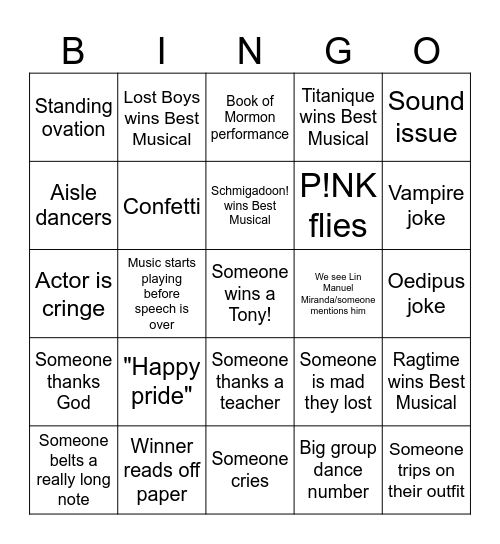 | B | I | N | G | O |
|---|---|---|---|---|
| Standing ovation | Lost Boys wins Best Musical | Book of Mormon performance | Titanique wins Best Musical | Sound issue |
| Aisle dancers | Confetti | Schmigadoon! wins Best Musical | P!NK flies | Vampire joke |
| Actor is cringe | Music starts playing before speech is over | Someone wins a Tony! | We see Lin Manuel Miranda/someone mentions him | Oedipus joke |
| Someone thanks God | "Happy pride" | Someone thanks a teacher | Someone is mad they lost | Ragtime wins Best Musical |
| Someone belts a really long note | Winner reads off paper | Someone cries | Big group dance number | Someone trips on their outfit |